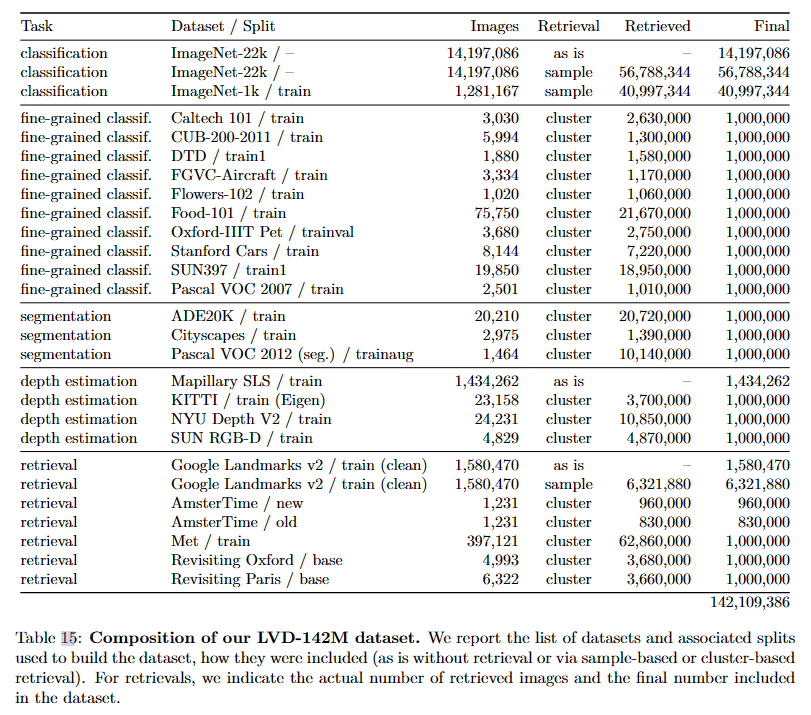 | Task | Dataset / Split | Images | Retrieval | Retrieved | Final |
|---|---|---|---|---|---|
| classification | ImageNet-22k / – | 14,197,086 | as is | – | 14,197,086 |
| classification | ImageNet-22k / – | 14,197,086 | sample | 56,788,344 | 56,788,344 |
| classification | ImageNet-1k / train | 1,281,167 | sample | 40,997,344 | 40,997,344 |
| fine-grained classif. | Caltech 101 / train | 3,030 | cluster | 2,630,000 | 1,000,000 |
| fine-grained classif. | CUB-200-2011 / train | 5,994 | cluster | 1,300,000 | 1,000,000 |
| fine-grained classif. | DTD / train1 | 1,880 | cluster | 1,580,000 | 1,000,000 |
| fine-grained classif. | FGVC-Aircraft / train | 3,334 | cluster | 1,170,000 | 1,000,000 |
| fine-grained classif. | Flowers-102 / train | 1,020 | cluster | 1,060,000 | 1,000,000 |
| fine-grained classif. | Food-101 / train | 75,750 | cluster | 21,670,000 | 1,000,000 |
| fine-grained classif. | Oxford-IIIT Pet / trainval | 3,680 | cluster | 2,750,000 | 1,000,000 |
| fine-grained classif. | Stanford Cars / train | 8,144 | cluster | 7,220,000 | 1,000,000 |
| fine-grained classif. | SUN397 / train1 | 19,850 | cluster | 18,950,000 | 1,000,000 |
| fine-grained classif. | Pascal VOC 2007 / train | 2,501 | cluster | 1,010,000 | 1,000,000 |
| segmentation | ADE20K / train | 20,210 | cluster | 20,720,000 | 1,000,000 |
| segmentation | Cityscapes / train | 2,975 | cluster | 1,390,000 | 1,000,000 |
| segmentation | Pascal VOC 2012 (seg.) / trainaug | 1,464 | cluster | 10,140,000 | 1,000,000 |
| depth estimation | Mapillary SLS / train | 1,434,262 | as is | – | 1,434,262 |
| depth estimation | KITTI / train (Eigen) | 23,158 | cluster | 3,700,000 | 1,000,000 |
| depth estimation | NYU Depth V2 / train | 24,231 | cluster | 10,850,000 | 1,000,000 |
| depth estimation | SUN RGB-D / train | 4,829 | cluster | 4,870,000 | 1,000,000 |
| retrieval | Google Landmarks v2 / train (clean) | 1,580,470 | as is | – | 1,580,470 |
| retrieval | Google Landmarks v2 / train (clean) | 1,580,470 | sample | 6,321,880 | 6,321,880 |
| retrieval | AmsterTime / new | 1,231 | cluster | 960,000 | 960,000 |
| retrieval | AmsterTime / old | 1,231 | cluster | 830,000 | 830,000 |
| retrieval | Met / train | 397,121 | cluster | 62,860,000 | 1,000,000 |
| retrieval | Revisiting Oxford / base | 4,993 | cluster | 3,680,000 | 1,000,000 |
| retrieval | Revisiting Paris / base | 6,322 | cluster | 3,660,000 | 1,000,000 |
| | | | | | 142,109,386 |

Table 15: **Composition of our LVD-142M dataset.** We report the list of datasets and associated splits used to build the dataset, how they were included (as is without retrieval or via sample-based or cluster-based retrieval). For retrievals, we indicate the actual number of retrieved images and the final number included in the dataset.